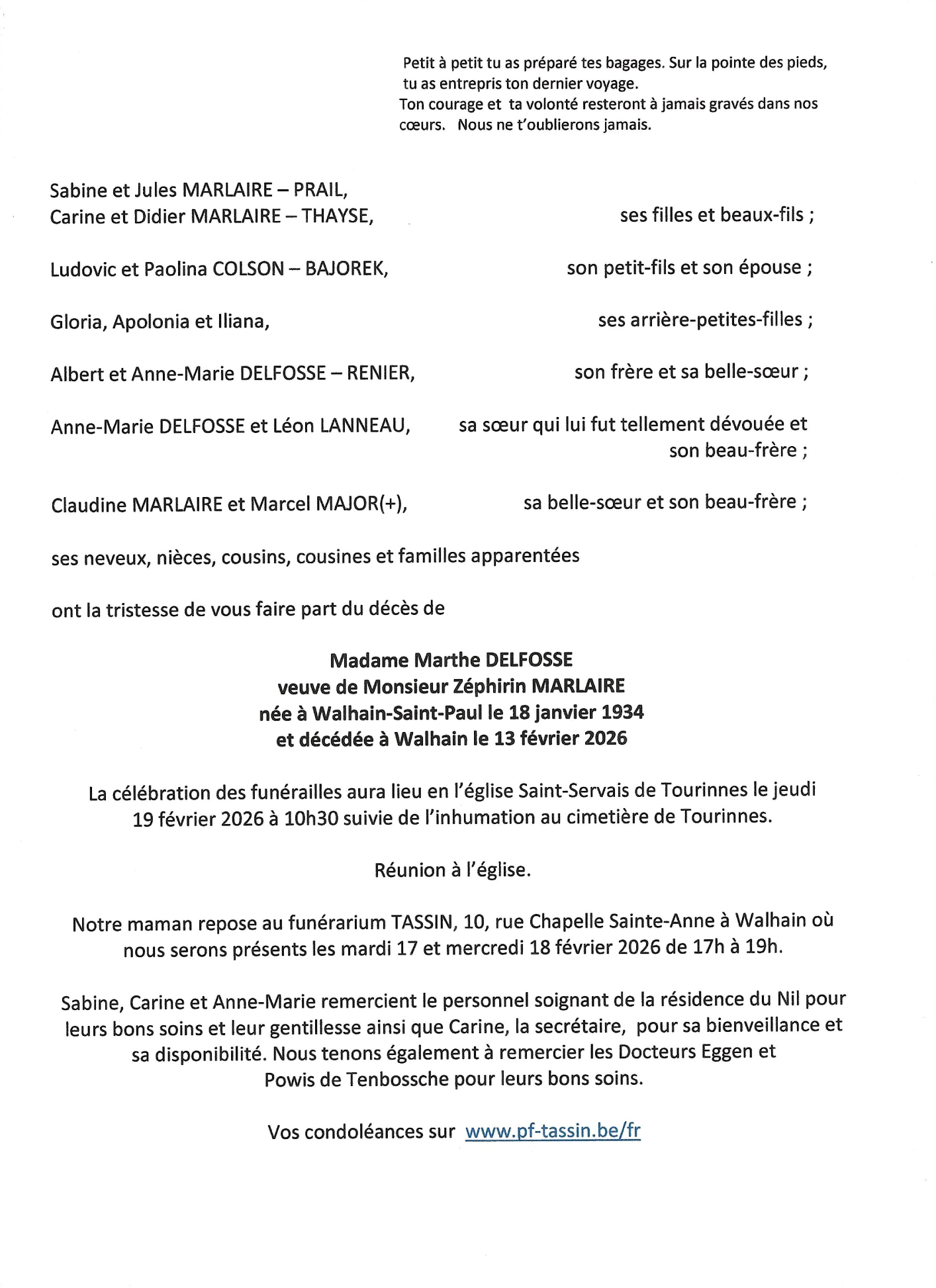 Petit à petit tu as préparé tes bagages. Sur la pointe des pieds, tu as entrepris ton dernier voyage.
Ton courage et ta volonté resteront à jamais gravés dans nos cœurs. Nous ne t'oublierons jamais.

Sabine et Jules MARLAIRE – PRAIL,
Carine et Didier MARLAIRE – THAYSE, ses filles et beaux-fils ;

Ludovic et Paolina COLSON – BAJOREK, son petit-fils et son épouse ;

Gloria, Apolonia et Iliana, ses arrière-petites-filles ;

Albert et Anne-Marie DELFOSSE – RENIER, son frère et sa belle-sœur ;

Anne-Marie DELFOSSE et Léon LANNEAU, sa sœur qui lui fut tellement dévouée et son beau-frère ;

Claudine MARLAIRE et Marcel MAJOR(+), sa belle-sœur et son beau-frère ;

ses neveux, nièces, cousins, cousines et familles apparentées

ont la tristesse de vous faire part du décès de

Madame Marthe DELFOSSE
veuve de Monsieur Zéphirin MARLAIRE
née à Walhain-Saint-Paul le 18 janvier 1934
et décédée à Walhain le 13 février 2026

La célébration des funérailles aura lieu en l'église Saint-Servais de Tourinnes le jeudi 19 février 2026 à 10h30 suivie de l'inhumation au cimetière de Tourinnes.

Réunion à l'église.

Notre maman repose au funérarium TASSIN, 10, rue Chapelle Sainte-Anne à Walhain où nous serons présents les mardi 17 et mercredi 18 février 2026 de 17h à 19h.

Sabine, Carine et Anne-Marie remercient le personnel soignant de la résidence du Nil pour leurs bons soins et leur gentillesse ainsi que Carine, la secrétaire, pour sa bienveillance et sa disponibilité. Nous tenons également à remercier les Docteurs Eggen et Powis de Tenbossche pour leurs bons soins.

Vos condoléances sur www.pf-tassin.be/fr